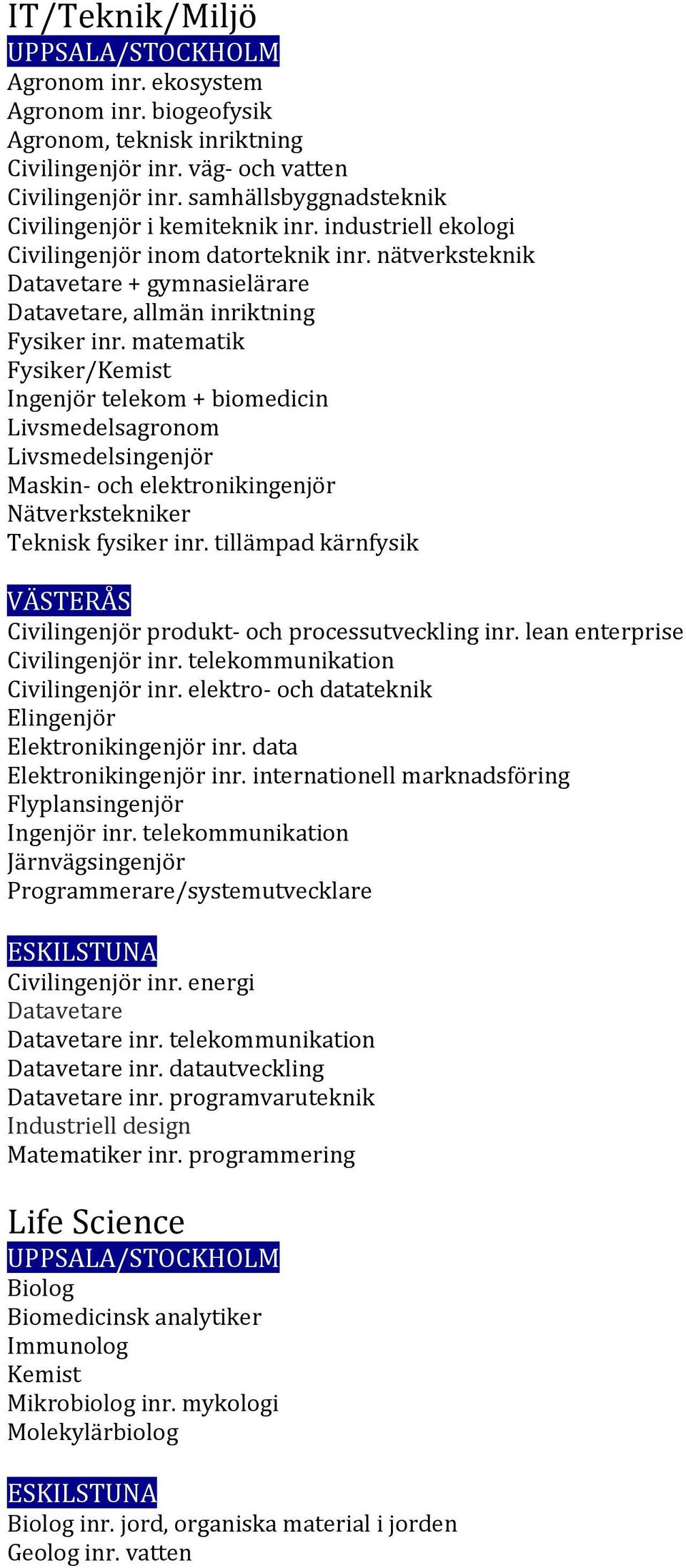 IT/Teknik/Miljö
UPPSALA/STOCKHOLM
Agronom inr. ekosystem
Agronom inr. biogeofysik
Agronom, teknisk inriktning
Civilingenjör inr. väg- och vatten
Civilingenjör inr. samhällsbyggnadsteknik
Civilingenjör i kemiteknik inr. industriell ekologi
Civilingenjör inom datorteknik inr. nätverksteknik
Datavetare + gymnasielärare
Datavetare, allmän inriktning
Fysiker inr. matematik
Fysiker/Kemist
Ingenjör telekom + biomedicin
Livsmedelsagronom
Livsmedelsingenjör
Maskin- och elektronikingenjör
Nätverkstekniker
Teknisk fysiker inr. tillämpad kärnfysik

VÄSTERÅS
Civilingenjör produkt- och processutveckling inr. lean enterprise
Civilingenjör inr. telekommunikation
Civilingenjör inr. elektro- och datateknik
Elingenjör
Elektronikingenjör inr. data
Elektronikingenjör inr. internationell marknadsföring
Flyplansingenjör
Ingenjör inr. telekommunikation
Järnvägsingenjör
Programmerare/systemutvecklare

ESKILSTUNA
Civilingenjör inr. energi
Datavetare
Datavetare inr. telekommunikation
Datavetare inr. datautveckling
Datavetare inr. programvaruteknik
Industriell design
Matematiker inr. programmering

Life Science
UPPSALA/STOCKHOLM
Biolog
Biomedicinsk analytiker
Immunolog
Kemist
Mikrobiolog inr. mykologi
Molekylärbiolog

ESKILSTUNA
Biolog inr. jord, organiska material i jorden
Geolog inr. vatten